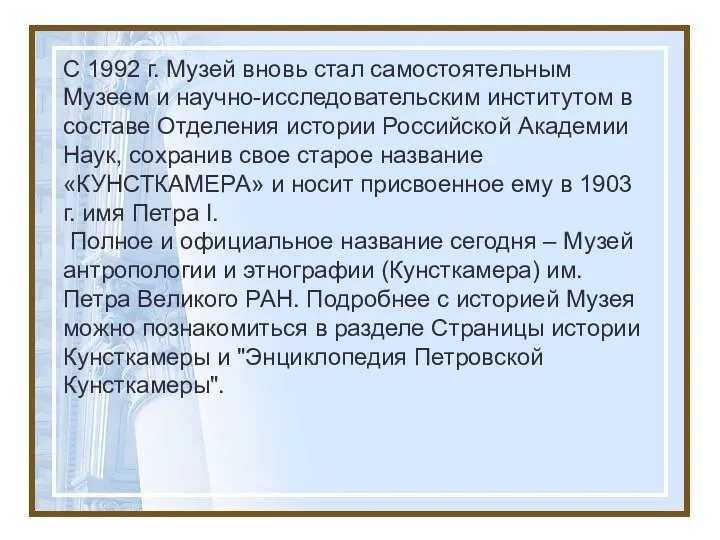 С 1992 г. Музей вновь стал самостоятельным Музеем и научно-исследовательским институтом в составе Отделения истории Российской Академии Наук, сохранив свое старое название «КУНСТКАМЕРА» и носит присвоенное ему в 1903 г. имя Петра I.

Полное и официальное название сегодня – Музей антропологии и этнографии (Кунсткамера) им. Петра Великого РАН. Подробнее с историей Музея можно познакомиться в разделе Страницы истории Кунсткамеры и "Энциклопедия Петровской Кунсткамеры".